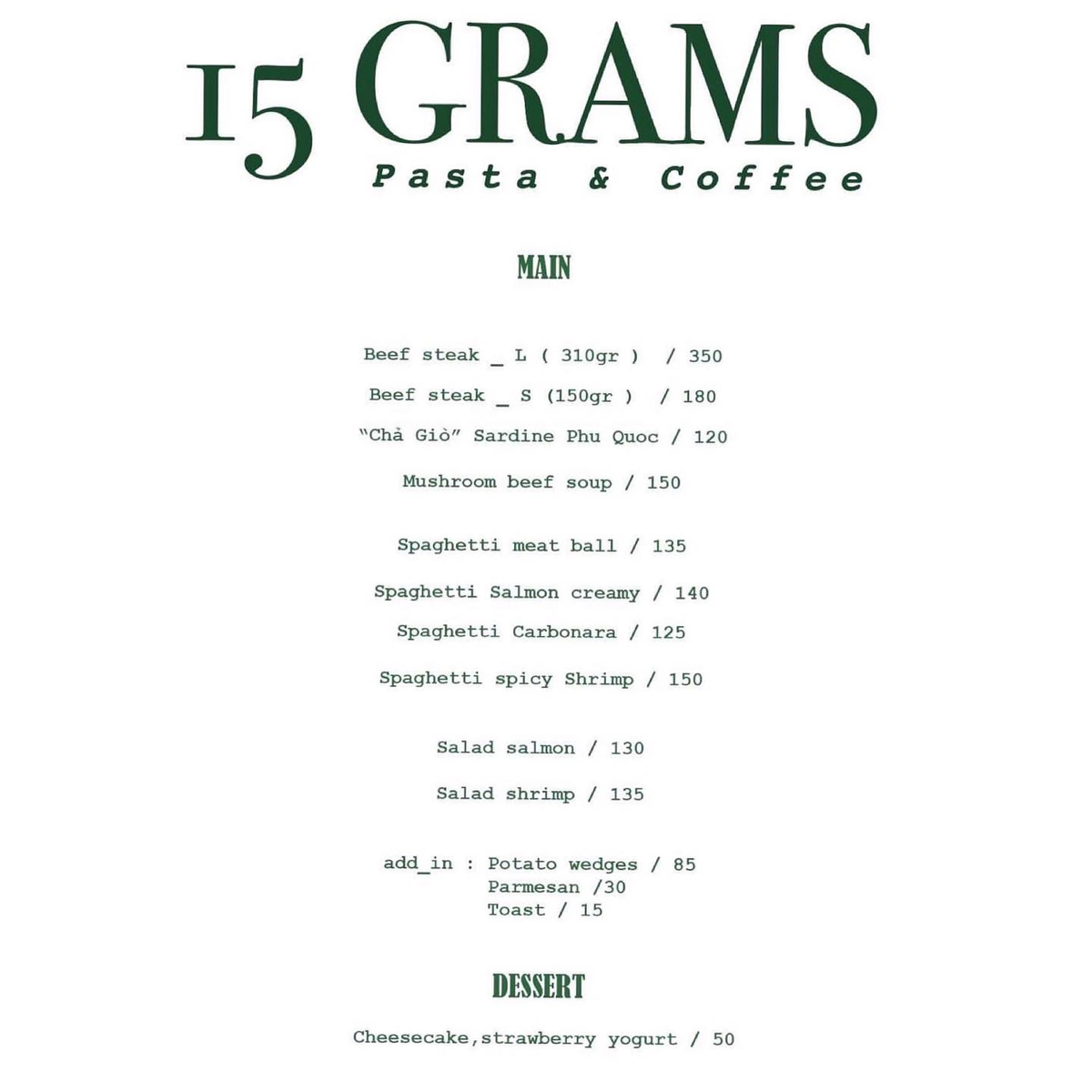 15 GRAMS
Pasta & Coffee

MAIN

Beef steak _ L ( 310gr ) / 350

Beef steak _ S (150gr ) / 180

"Chả Giò" Sardine Phu Quoc / 120

Mushroom beef soup / 150

Spaghetti meat ball / 135

Spaghetti Salmon creamy / 140

Spaghetti Carbonara / 125

Spaghetti spicy Shrimp / 150

Salad salmon / 130

Salad shrimp / 135

add_in : Potato wedges / 85
Parmesan /30
Toast / 15

DESSERT

Cheesecake,strawberry yogurt / 50